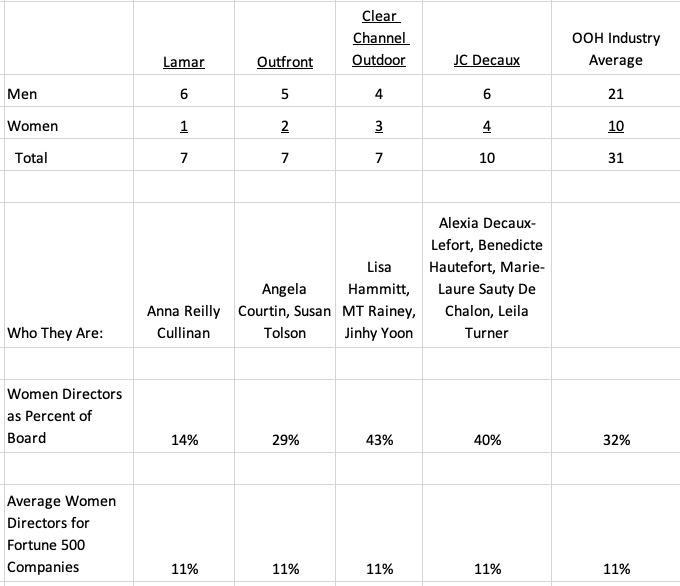 | | Lamar | Outfront | Clear Channel Outdoor | JC Decaux | OOH Industry Average |
|---|---|---|---|---|---|
| Men | 6 | 5 | 4 | 6 | 21 |
| Women | 1 | 2 | 3 | 4 | 10 |
| Total | 7 | 7 | 7 | 10 | 31 |
| | | | | | |
| Who They Are: | Anna Reilly Cullinan | Angela Courtin, Susan Tolson | Lisa Hammitt, MT Rainey, Jinhy Yoon | Alexia Decaux-Lefort, Benedicte Hautefort, Marie-Laure Sauty De Chalon, Leila Turner | |
| | | | | | |
| Women Directors as Percent of Board | 14% | 29% | 43% | 40% | 32% |
| | | | | | |
| Average Women Directors for Fortune 500 Companies | 11% | 11% | 11% | 11% | 11% |